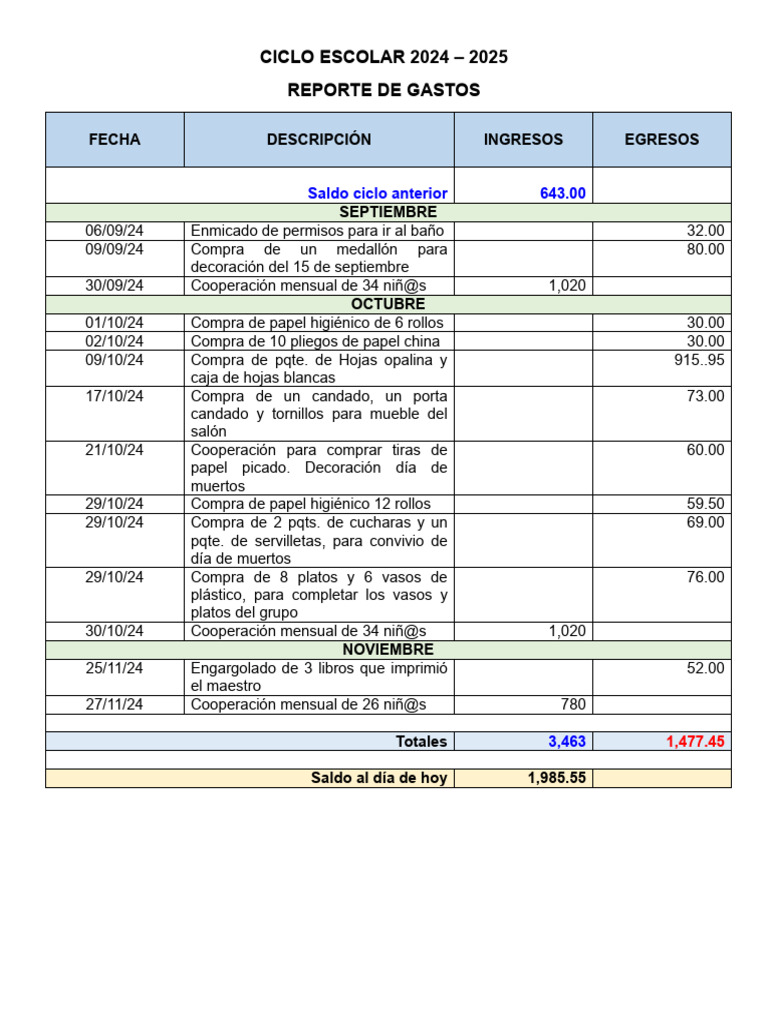 CICLO ESCOLAR 2024 – 2025

REPORTE DE GASTOS

| FECHA | DESCRIPCIÓN | INGRESOS | EGRESOS |
|---|---|---|---|
| | Saldo ciclo anterior | 643.00 | |
| | SEPTIEMBRE | | |
| 06/09/24 | Enmicado de permisos para ir al baño | | 32.00 |
| 09/09/24 | Compra de un medallón para decoración del 15 de septiembre | | 80.00 |
| 30/09/24 | Cooperación mensual de 34 niñ@s | 1,020 | |
| | OCTUBRE | | |
| 01/10/24 | Compra de papel higiénico de 6 rollos | | 30.00 |
| 02/10/24 | Compra de 10 pliegos de papel china | | 30.00 |
| 09/10/24 | Compra de pqte. de Hojas opalina y caja de hojas blancas | | 915..95 |
| 17/10/24 | Compra de un candado, un porta candado y tornillos para mueble del salón | | 73.00 |
| 21/10/24 | Cooperación para comprar tiras de papel picado. Decoración día de muertos | | 60.00 |
| 29/10/24 | Compra de papel higiénico 12 rollos | | 59.50 |
| 29/10/24 | Compra de 2 pqts. de cucharas y un pqte. de servilletas, para convivio de día de muertos | | 69.00 |
| 29/10/24 | Compra de 8 platos y 6 vasos de plástico, para completar los vasos y platos del grupo | | 76.00 |
| 30/10/24 | Cooperación mensual de 34 niñ@s | 1,020 | |
| | NOVIEMBRE | | |
| 25/11/24 | Engargolado de 3 libros que imprimió el maestro | | 52.00 |
| 27/11/24 | Cooperación mensual de 26 niñ@s | 780 | |
| | | | |
| | Totales | 3,463 | 1,477.45 |
| | | | |
| | Saldo al día de hoy | 1,985.55 | |